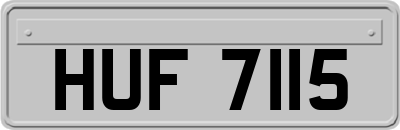 HUF 7115